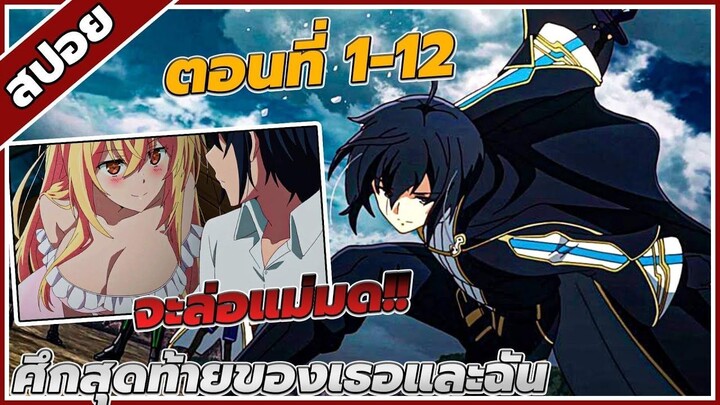 สปอย

ตอนที่ 1-12

จะล่อแม่มด!!

ศึกสุดท้ายของเธอและฉัน